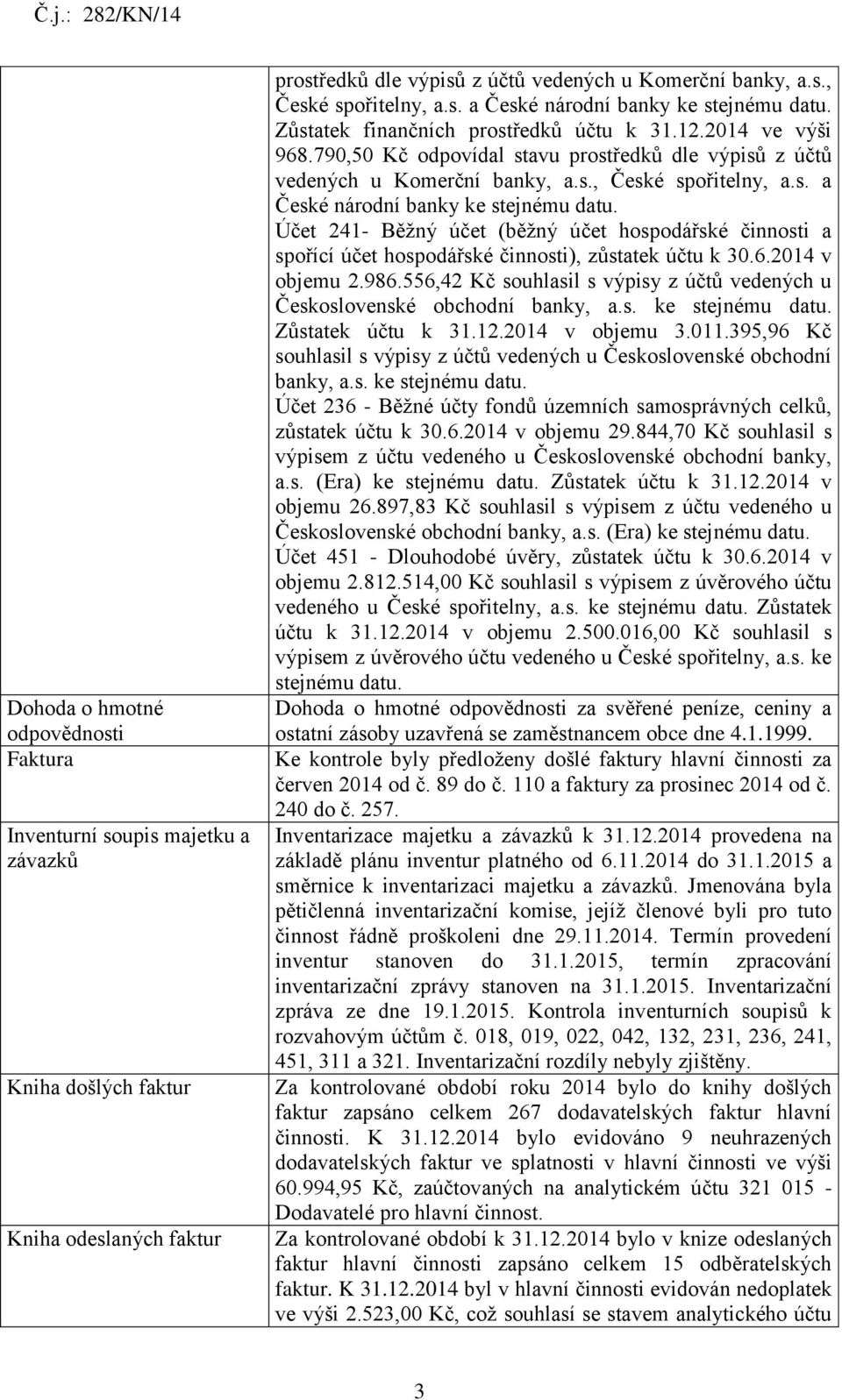 Č.j.: 282/KN/14

| | |
|---|---|
| | prostředků dle výpisů z účtů vedených u Komerční banky, a.s., České spořitelny, a.s. a České národní banky ke stejnému datu. Zůstatek finančních prostředků účtu k 31.12.2014 ve výši 968.790,50 Kč odpovídal stavu prostředků dle výpisů z účtů vedených u Komerční banky, a.s., České spořitelny, a.s. a České národní banky ke stejnému datu. Účet 241- Běžný účet (běžný účet hospodářské činnosti a spořící účet hospodářské činnosti), zůstatek účtu k 30.6.2014 v objemu 2.986.556,42 Kč souhlasil s výpisy z účtů vedených u Československé obchodní banky, a.s. ke stejnému datu. Zůstatek účtu k 31.12.2014 v objemu 3.011.395,96 Kč souhlasil s výpisy z účtů vedených u Československé obchodní banky, a.s. ke stejnému datu. Účet 236 - Běžné účty fondů územních samosprávných celků, zůstatek účtu k 30.6.2014 v objemu 29.844,70 Kč souhlasil s výpisem z účtu vedeného u Československé obchodní banky, a.s. (Era) ke stejnému datu. Zůstatek účtu k 31.12.2014 v objemu 26.897,83 Kč souhlasil s výpisem z účtu vedeného u Československé obchodní banky, a.s. (Era) ke stejnému datu. Účet 451 - Dlouhodobé úvěry, zůstatek účtu k 30.6.2014 v objemu 2.812.514,00 Kč souhlasil s výpisem z úvěrového účtu vedeného u České spořitelny, a.s. ke stejnému datu. Zůstatek účtu k 31.12.2014 v objemu 2.500.016,00 Kč souhlasil s výpisem z úvěrového účtu vedeného u České spořitelny, a.s. ke stejnému datu. |
| Dohoda o hmotné odpovědnosti | Dohoda o hmotné odpovědnosti za svěřené peníze, ceniny a ostatní zásoby uzavřená se zaměstnancem obce dne 4.1.1999. |
| Faktura | Ke kontrole byly předloženy došlé faktury hlavní činnosti za červen 2014 od č. 89 do č. 110 a faktury za prosinec 2014 od č. 240 do č. 257. |
| Inventurní soupis majetku a závazků | Inventarizace majetku a závazků k 31.12.2014 provedena na základě plánu inventur platného od 6.11.2014 do 31.1.2015 a směrnice k inventarizaci majetku a závazků. Jmenována byla pětičlenná inventarizační komise, jejíž členové byli pro tuto činnost řádně proškoleni dne 29.11.2014. Termín provedení inventur stanoven do 31.1.2015, termín zpracování inventarizační zprávy stanoven na 31.1.2015. Inventarizační zpráva ze dne 19.1.2015. Kontrola inventurních soupisů k rozvahovým účtům č. 018, 019, 022, 042, 132, 231, 236, 241, 451, 311 a 321. Inventarizační rozdíly nebyly zjištěny. |
| Kniha došlých faktur | Za kontrolované období roku 2014 bylo do knihy došlých faktur zapsáno celkem 267 dodavatelských faktur hlavní činnosti. K 31.12.2014 bylo evidováno 9 neuhrazených dodavatelských faktur ve splatnosti v hlavní činnosti ve výši 60.994,95 Kč, zaúčtovaných na analytickém účtu 321 015 - Dodavatelé pro hlavní činnost. |
| Kniha odeslaných faktur | Za kontrolované období k 31.12.2014 bylo v knize odeslaných faktur hlavní činnosti zapsáno celkem 15 odběratelských faktur. K 31.12.2014 byl v hlavní činnosti evidován nedoplatek ve výši 2.523,00 Kč, což souhlasí se stavem analytického účtu |

3